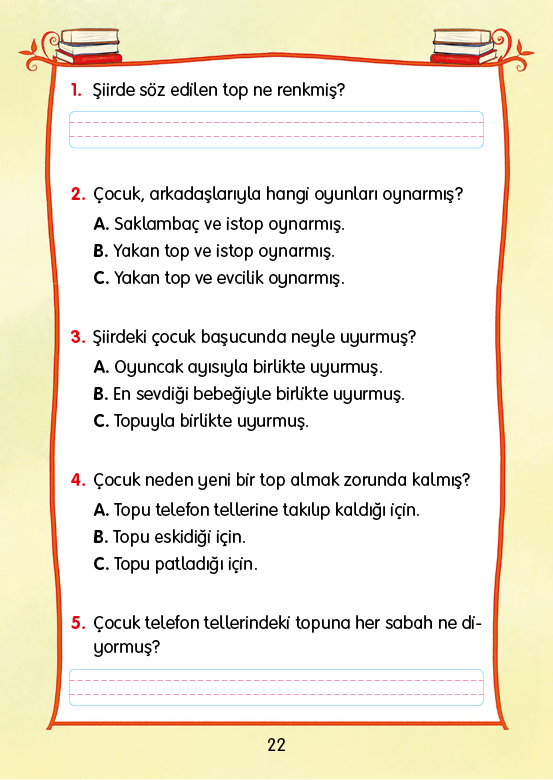 1. Şiirde söz edilen top ne renkmiş?

2. Çocuk, arkadaşlarıyla hangi oyunları oynarmış?
A. Saklambaç ve istop oynarmış.
B. Yakan top ve istop oynarmış.
C. Yakan top ve evcilik oynarmış.

3. Şiirdeki çocuk başucunda neyle uyurmuş?
A. Oyuncak ayısıyla birlikte uyurmuş.
B. En sevdiği bebeğiyle birlikte uyurmuş.
C. Topuyla birlikte uyurmuş.

4. Çocuk neden yeni bir top almak zorunda kalmış?
A. Topu telefon tellerine takılıp kaldığı için.
B. Topu eskidiği için.
C. Topu patladığı için.

5. Çocuk telefon tellerindeki topuna her sabah ne diyormuş?

22